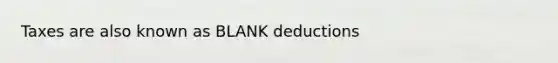 Taxes are also known as BLANK deductions